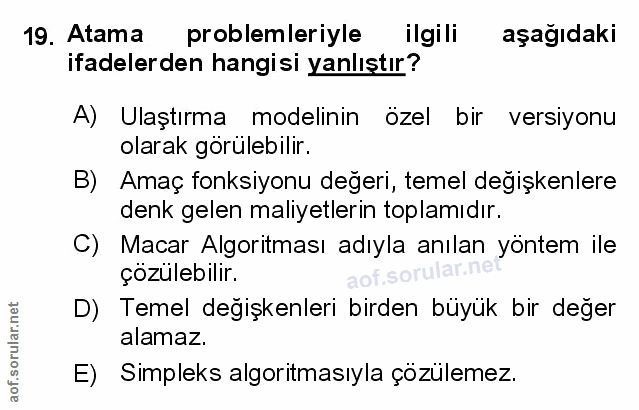 19. Atama problemleriyle ilgili aşağıdaki ifadelerden hangisi yanlıştır?

A) Ulaştırma modelinin özel bir versiyonu olarak görülebilir.

B) Amaç fonksiyonu değeri, temel değişkenlere denk gelen maliyetlerin toplamıdır.

C) Macar Algoritması adıyla anılan yöntem ile çözülebilir.

D) Temel değişkenleri birden büyük bir değer alamaz.

E) Simpleks algoritmasıyla çözülemez.

aof.sorular.net